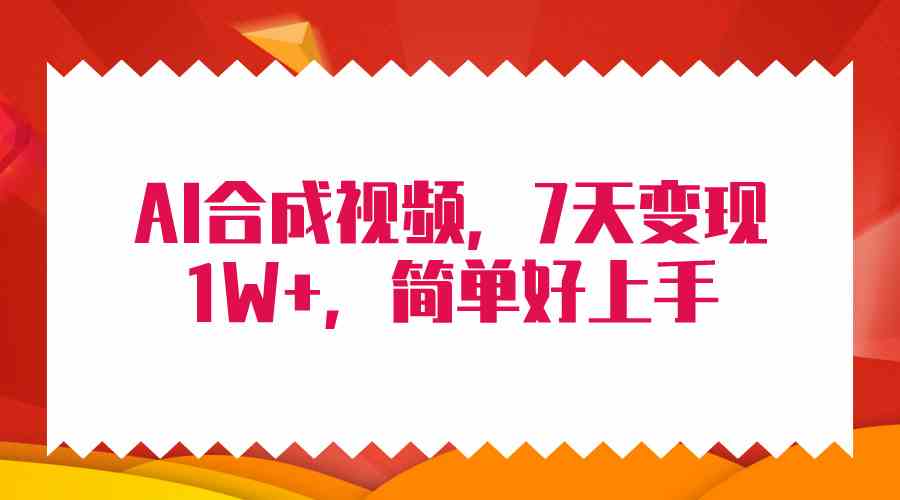 AI合成视频，7天变现1W+，简单好上手